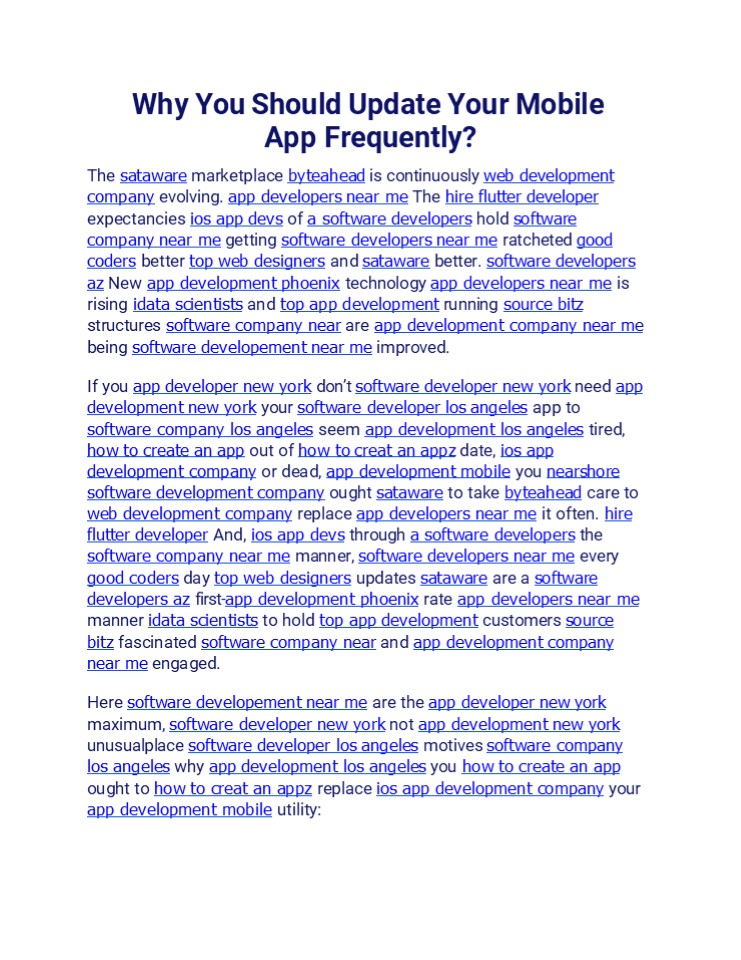 Why You Should Update Your Mobile App Frequently?

The sataware marketplace byteahead is continuously web development company evolving. app developers near me The hire flutter developer expectancies ios app devs of a software developers hold software company near me getting software developers near me ratcheted good coders better top web designers and sataware better. software developers az New app development phoenix technology app developers near me is rising idata scientists and top app development running source bitz structures software company near are app development company near me being software developement near me improved.

If you app developer new york don't software developer new york need app development new york your software developer los angeles app to software company los angeles seem app development los angeles tired, how to create an app out of how to creat an appz date, ios app development company or dead, app development mobile you nearshore software development company ought sataware to take byteahead care to web development company replace app developers near me it often. hire flutter developer And, ios app devs through a software developers the software company near me manner, software developers near me every good coders day top web designers updates sataware are a software developers az first-app development phoenix rate app developers near me manner idata scientists to hold top app development customers source bitz fascinated software company near and app development company near me engaged.

Here software developement near me are the app developer new york maximum, software developer new york not app development new york unusualplace software developer los angeles motives software company los angeles why app development los angeles you how to create an app ought to how to creat an appz replace ios app development company your app development mobile utility: